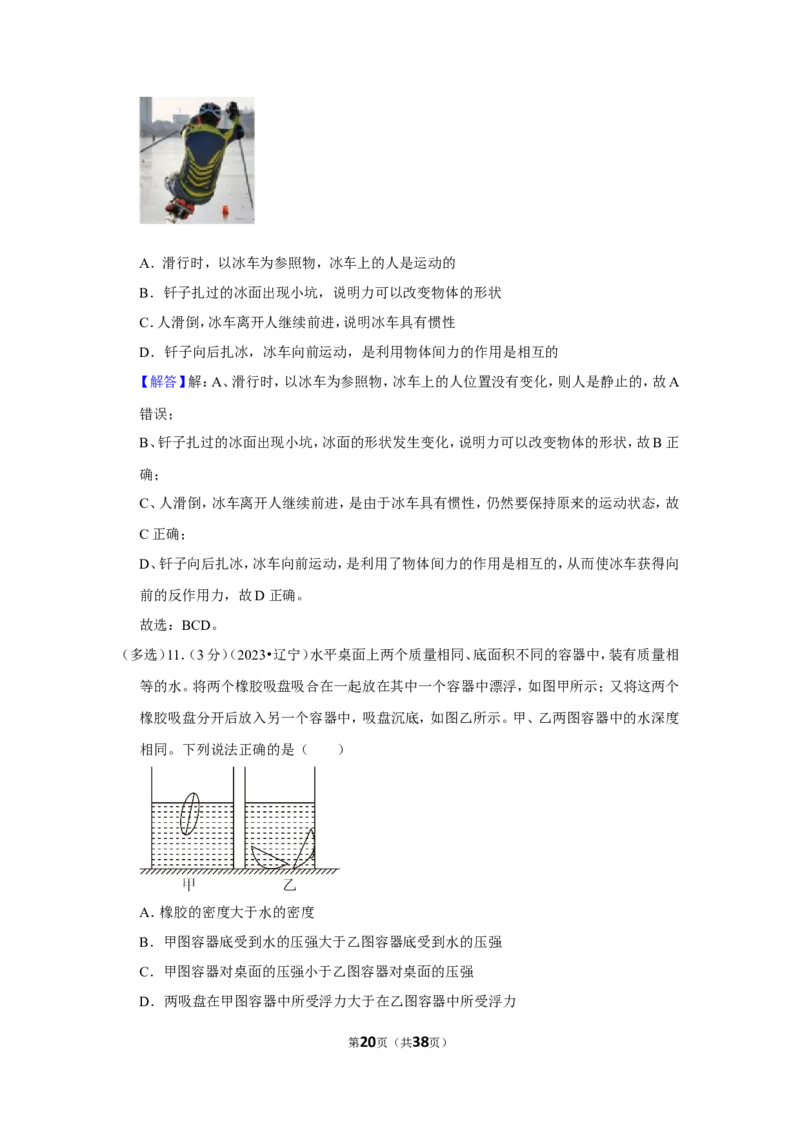 A．滑行时，以冰车为参照物，冰车上的人是运动的

B．钎子扎过的冰面出现小坑，说明力可以改变物体的形状

C．人滑倒，冰车离开人继续前进，说明冰车具有惯性

D．钎子向后扎冰，冰车向前运动，是利用物体间力的作用是相互的

【解答】解：A、滑行时，以冰车为参照物，冰车上的人位置没有变化，则人是静止的，故A错误；

B、钎子扎过的冰面出现小坑，冰面的形状发生变化，说明力可以改变物体的形状，故B正确；

C、人滑倒，冰车离开人继续前进，是由于冰车具有惯性，仍然要保持原来的运动状态，故C正确；

D、钎子向后扎冰，冰车向前运动，是利用了物体间力的作用是相互的，从而使冰车获得向前的反作用力，故D正确。

故选：BCD。

（多选）11.（3分）（2023•辽宁）水平桌面上两个质量相同、底面积不同的容器中，装有质量相等的水。将两个橡胶吸盘吸合在一起放在其中一个容器中漂浮，如图甲所示；又将这两个橡胶吸盘分开后放入另一个容器中，吸盘沉底，如图乙所示。甲、乙两图容器中的水深度相同。下列说法正确的是（　　）

甲 乙

A．橡胶的密度大于水的密度

B．甲图容器底受到水的压强大于乙图容器底受到水的压强

C．甲图容器对桌面的压强小于乙图容器对桌面的压强

D．两吸盘在甲图容器中所受浮力大于在乙图容器中所受浮力

第20页（共38页）